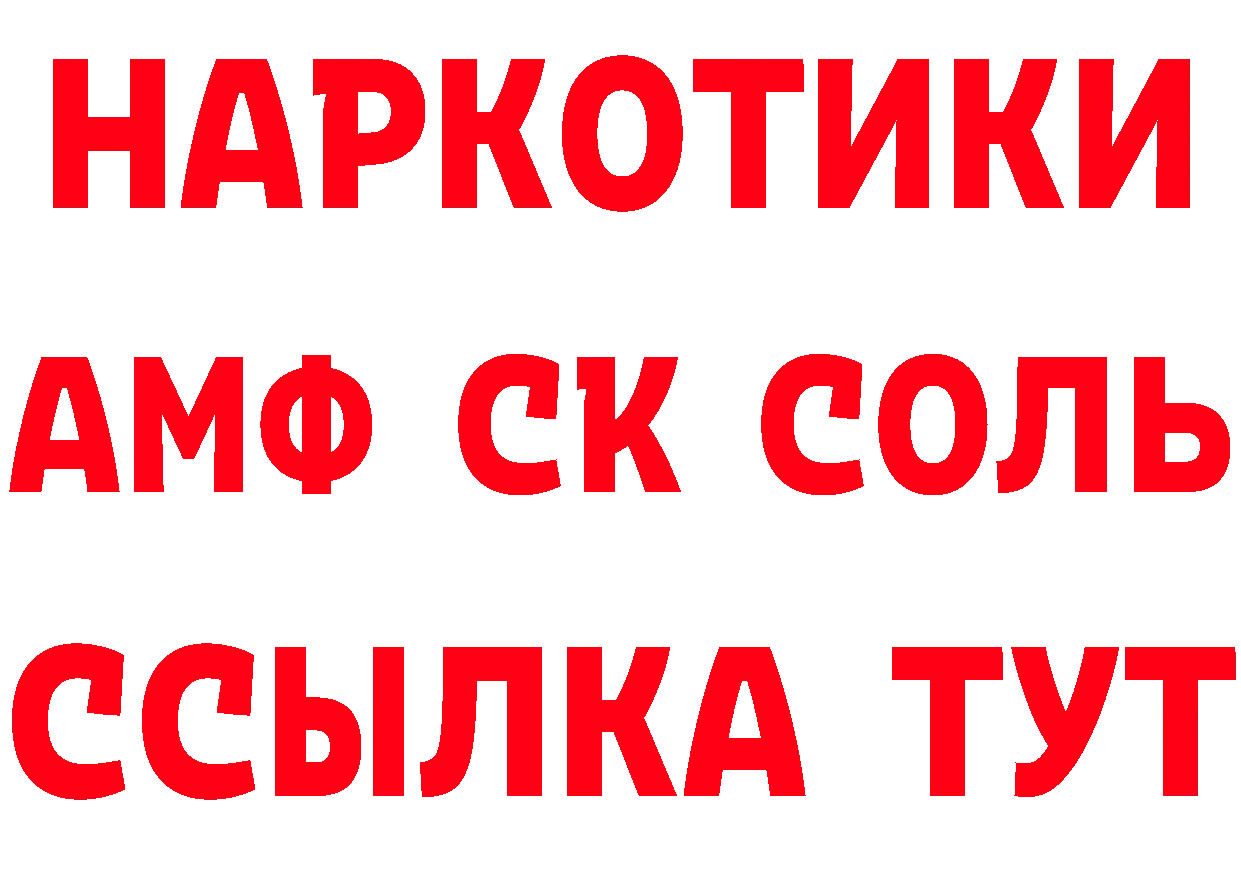 НАРКОТИКИ
АМФ СК СОЛЬ
ССЫЛКА ТУТ